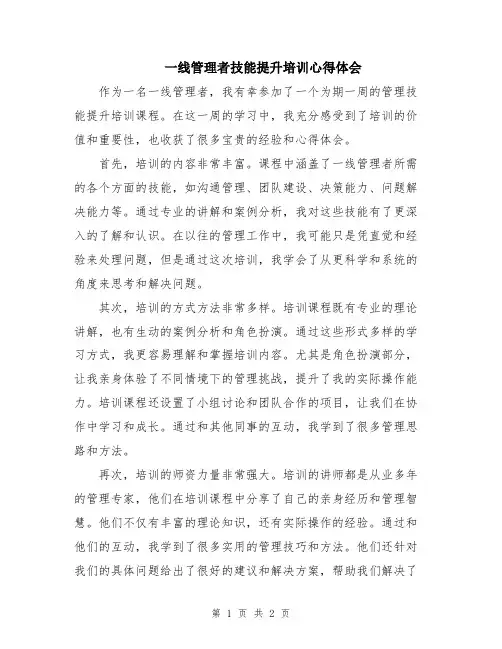 一线管理者技能提升培训心得体会

作为一名一线管理者，我有幸参加了一个为期一周的管理技能提升培训课程。在这一周的学习中，我充分感受到了培训的价值和重要性，也收获了很多宝贵的经验和心得体会。

首先，培训的内容非常丰富。课程中涵盖了一线管理者所需的各个方面的技能，如沟通管理、团队建设、决策能力、问题解决能力等。通过专业的讲解和案例分析，我对这些技能有了更深入的了解和认识。在以往的管理工作中，我可能只是凭直觉和经验来处理问题，但是通过这次培训，我学会了从更科学和系统的角度来思考和解决问题。

其次，培训的方式方法非常多样。培训课程既有专业的理论讲解，也有生动的案例分析和角色扮演。通过这些形式多样的学习方式，我更容易理解和掌握培训内容。尤其是角色扮演部分，让我亲身体验了不同情境下的管理挑战，提升了我的实际操作能力。培训课程还设置了小组讨论和团队合作的项目，让我们在协作中学习和成长。通过和其他同事的互动，我学到了很多管理思路和方法。

再次，培训的师资力量非常强大。培训的讲师都是从业多年的管理专家，他们在培训课程中分享了自己的亲身经历和管理智慧。他们不仅有丰富的理论知识，还有实际操作的经验。通过和他们的互动，我学到了很多实用的管理技巧和方法。他们还针对我们的具体问题给出了很好的建议和解决方案，帮助我们解决了

第 1 页 共 2 页